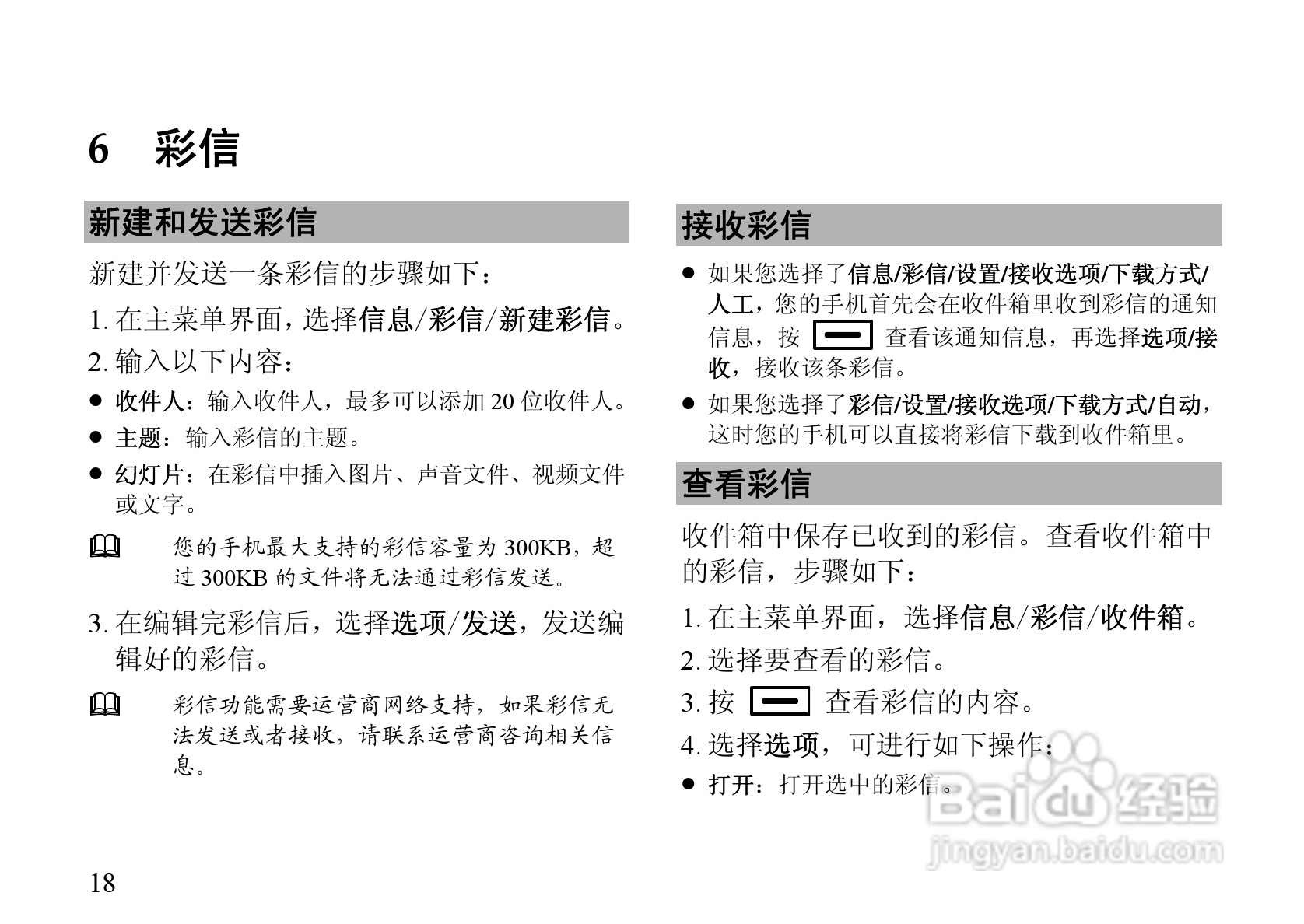 6 彩信

新建和发送彩信

新建并发送一条彩信的步骤如下：

1. 在主菜单界面，选择信息/彩信/新建彩信。

2. 输入以下内容：

● 收件人：输入收件人，最多可以添加 20 位收件人。

● 主题：输入彩信的主题。

● 幻灯片：在彩信中插入图片、声音文件、视频文件或文字。

您的手机最大支持的彩信容量为 300KB，超过 300KB 的文件将无法通过彩信发送。

3. 在编辑完彩信后，选择选项/发送，发送编辑好的彩信。

彩信功能需要运营商网络支持，如果彩信无法发送或者接收，请联系运营商咨询相关信息。

接收彩信

● 如果您选择了信息/彩信/设置/接收选项/下载方式/人工，您的手机首先会在收件箱里收到彩信的通知信息，按 查看该通知信息，再选择选项/接收，接收该条彩信。

● 如果您选择了彩信/设置/接收选项/下载方式/自动，这时您的手机可以直接将彩信下载到收件箱里。

查看彩信

收件箱中保存已收到的彩信。查看收件箱中的彩信，步骤如下：

1. 在主菜单界面，选择信息/彩信/收件箱。

2. 选择要查看的彩信。

3. 按 查看彩信的内容。

4. 选择选项，可进行如下操作：

● 打开：打开选中的彩信。

Baidu 经验
jingyan.baidu.com

18